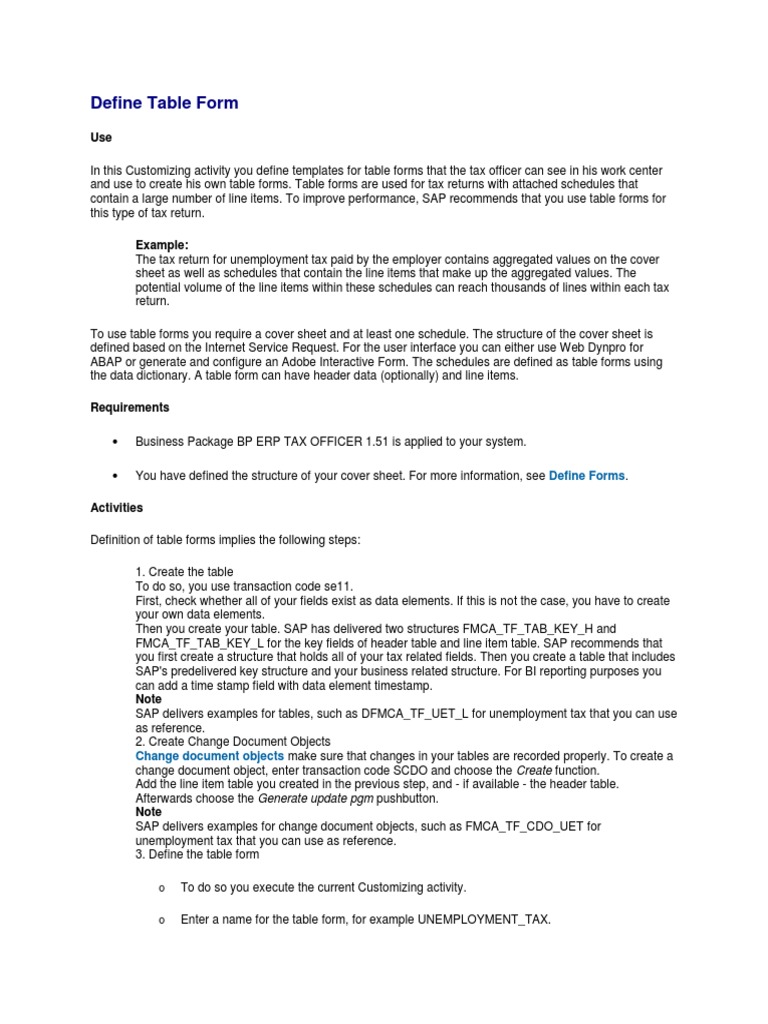 Define Table Form

Use

In this Customizing activity you define templates for table forms that the tax officer can see in his work center and use to create his own table forms. Table forms are used for tax returns with attached schedules that contain a large number of line items. To improve performance, SAP recommends that you use table forms for this type of tax return.

Example:
The tax return for unemployment tax paid by the employer contains aggregated values on the cover sheet as well as schedules that contain the line items that make up the aggregated values. The potential volume of the line items within these schedules can reach thousands of lines within each tax return.

To use table forms you require a cover sheet and at least one schedule. The structure of the cover sheet is defined based on the Internet Service Request. For the user interface you can either use Web Dynpro for ABAP or generate and configure an Adobe Interactive Form. The schedules are defined as table forms using the data dictionary. A table form can have header data (optionally) and line items.

Requirements

• Business Package BP ERP TAX OFFICER 1.51 is applied to your system.

• You have defined the structure of your cover sheet. For more information, see Define Forms.

Activities

Definition of table forms implies the following steps:

1. Create the table
To do so, you use transaction code se11.
First, check whether all of your fields exist as data elements. If this is not the case, you have to create your own data elements.
Then you create your table. SAP has delivered two structures FMCA_TF_TAB_KEY_H and FMCA_TF_TAB_KEY_L for the key fields of header table and line item table. SAP recommends that you first create a structure that holds all of your tax related fields. Then you create a table that includes SAP's predelivered key structure and your business related structure. For BI reporting purposes you can add a time stamp field with data element timestamp.
Note
SAP delivers examples for tables, such as DFMCA_TF_UET_L for unemployment tax that you can use as reference.
2. Create Change Document Objects
Change document objects make sure that changes in your tables are recorded properly. To create a change document object, enter transaction code SCDO and choose the Create function.
Add the line item table you created in the previous step, and - if available - the header table. Afterwards choose the Generate update pgm pushbutton.
Note
SAP delivers examples for change document objects, such as FMCA_TF_CDO_UET for unemployment tax that you can use as reference.
3. Define the table form

o To do so you execute the current Customizing activity.

o Enter a name for the table form, for example UNEMPLOYMENT_TAX.